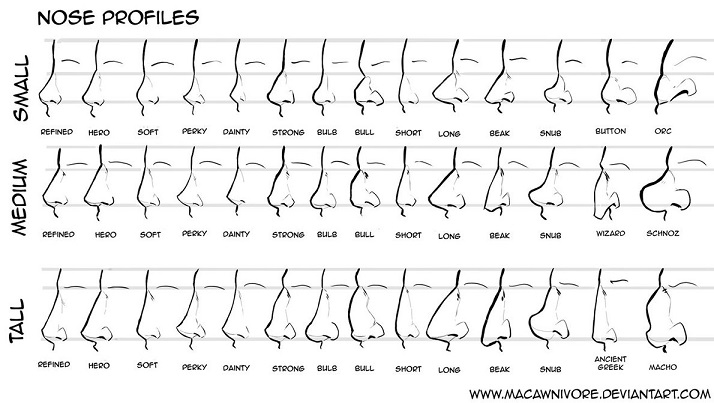 NOSE PROFILES

SMALL

REFINED HERO SOFT PERKY DAINTY STRONG BULB BULL SHORT LONG BEAK SNUB BUTTON ORC

MEDIUM

REFINED HERO SOFT PERKY DAINTY STRONG BULB BULL SHORT LONG BEAK SNUB WIZARD SCHNOZ

TALL

REFINED HERO SOFT PERKY DAINTY STRONG BULB BULL SHORT LONG BEAK SNUB ANCIENT GREEK MACHO

WWW.MACAWNIVORE.DEVIANTART.COM